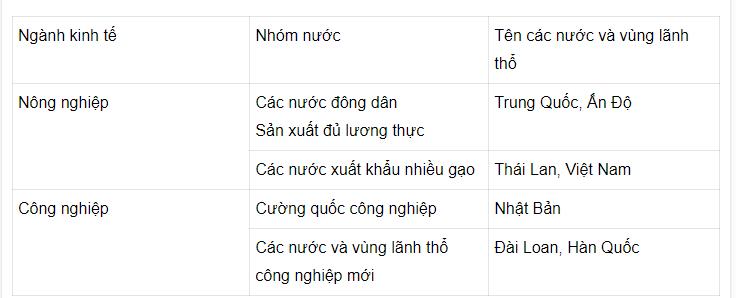 | Ngành kinh tế | Nhóm nước | Tên các nước và vùng lãnh thổ |
|---|---|---|
| Nông nghiệp | Các nước đông dân Sản xuất đủ lương thực | Trung Quốc, Ấn Độ |
| | Các nước xuất khẩu nhiều gạo | Thái Lan, Việt Nam |
| Công nghiệp | Cường quốc công nghiệp | Nhật Bản |
| | Các nước và vùng lãnh thổ công nghiệp mới | Đài Loan, Hàn Quốc |